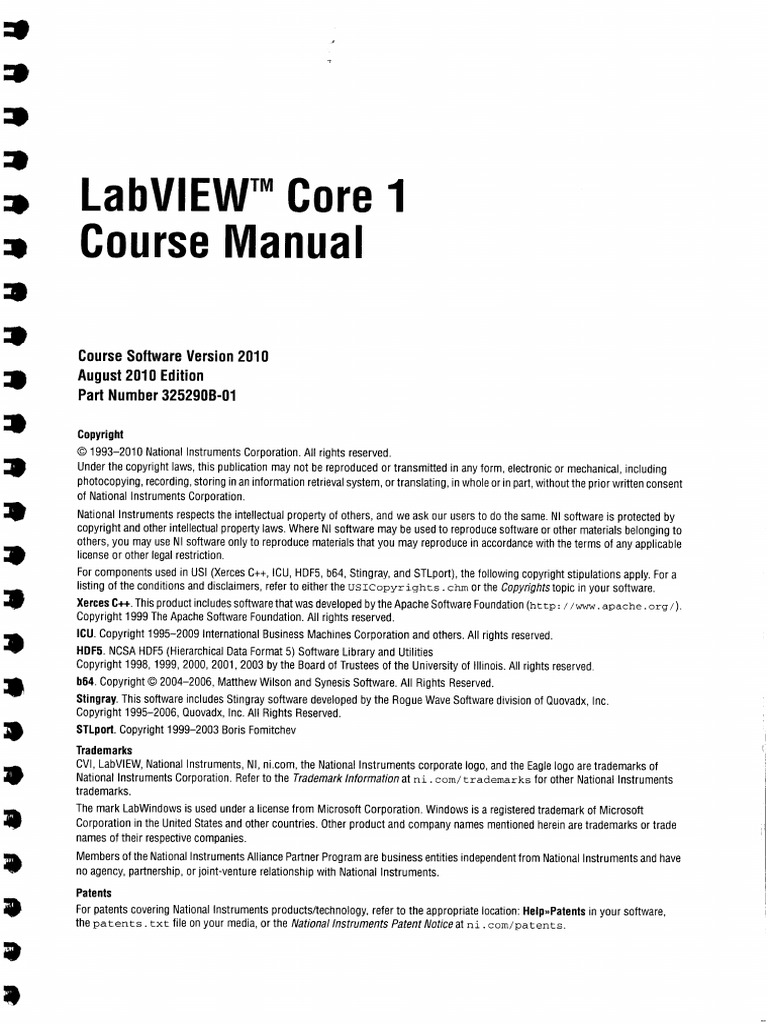 LabVIEW™ Core 1
Course Manual

Course Software Version 2010
August 2010 Edition
Part Number 325290B-01

Copyright
© 1993–2010 National Instruments Corporation. All rights reserved.
Under the copyright laws, this publication may not be reproduced or transmitted in any form, electronic or mechanical, including photocopying, recording, storing in an information retrieval system, or translating, in whole or in part, without the prior written consent of National Instruments Corporation.

National Instruments respects the intellectual property of others, and we ask our users to do the same. NI software is protected by copyright and other intellectual property laws. Where NI software may be used to reproduce software or other materials belonging to others, you may use NI software only to reproduce materials that you may reproduce in accordance with the terms of any applicable license or other legal restriction.

For components used in USI (Xerces C++, ICU, HDF5, b64, Stingray, and STLport), the following copyright stipulations apply. For a listing of the conditions and disclaimers, refer to either the USICopyrights.chm or the Copyrights topic in your software.

Xerces C++. This product includes software that was developed by the Apache Software Foundation (http://www.apache.org/). Copyright 1999 The Apache Software Foundation. All rights reserved.

ICU. Copyright 1995–2009 International Business Machines Corporation and others. All rights reserved.

HDF5. NCSA HDF5 (Hierarchical Data Format 5) Software Library and Utilities
Copyright 1998, 1999, 2000, 2001, 2003 by the Board of Trustees of the University of Illinois. All rights reserved.

b64. Copyright © 2004–2006, Matthew Wilson and Synesis Software. All Rights Reserved.

Stingray. This software includes Stingray software developed by the Rogue Wave Software division of Quovadx, Inc.
Copyright 1995–2006, Quovadx, Inc. All Rights Reserved.

STLport. Copyright 1999–2003 Boris Fomitchev

Trademarks
CVI, LabVIEW, National Instruments, NI, ni.com, the National Instruments corporate logo, and the Eagle logo are trademarks of National Instruments Corporation. Refer to the Trademark Information at ni.com/trademarks for other National Instruments trademarks.

The mark LabWindows is used under a license from Microsoft Corporation. Windows is a registered trademark of Microsoft Corporation in the United States and other countries. Other product and company names mentioned herein are trademarks or trade names of their respective companies.

Members of the National Instruments Alliance Partner Program are business entities independent from National Instruments and have no agency, partnership, or joint-venture relationship with National Instruments.

Patents
For patents covering National Instruments products/technology, refer to the appropriate location: Help»Patents in your software, the patents.txt file on your media, or the National Instruments Patent Notice at ni.com/patents.